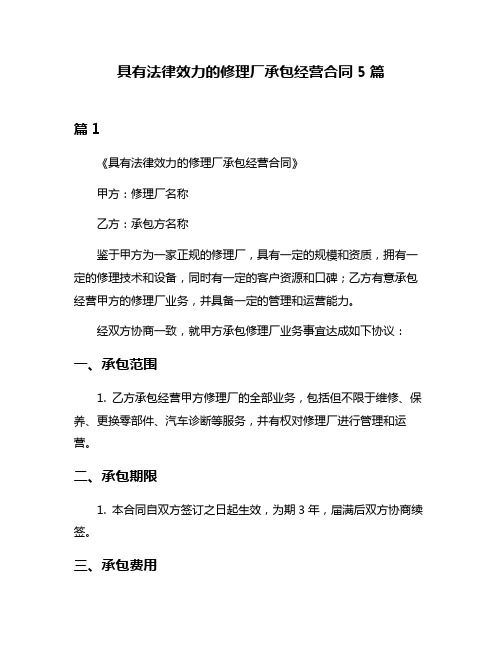 具有法律效力的修理厂承包经营合同 5 篇

篇 1

《具有法律效力的修理厂承包经营合同》

甲方：修理厂名称

乙方：承包方名称

鉴于甲方为一家正规的修理厂，具有一定的规模和资质，拥有一定的修理技术和设备，同时有一定的客户资源和口碑；乙方有意承包经营甲方的修理厂业务，并具备一定的管理和运营能力。

经双方协商一致，就甲方承包修理厂业务事宜达成如下协议：

一、承包范围

1. 乙方承包经营甲方修理厂的全部业务，包括但不限于维修、保养、更换零部件、汽车诊断等服务，并有权对修理厂进行管理和运营。

二、承包期限

1. 本合同自双方签订之日起生效，为期 3 年，届满后双方协商续签。

三、承包费用